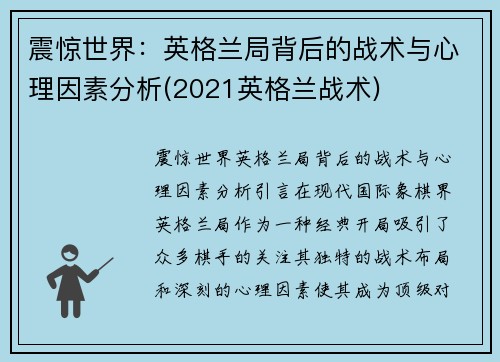 震惊世界：英格兰局背后的战术与心理因素分析(2021英格兰战术)

震惊世界英格兰局背后的战术与心理因素分析引言在现代国际象棋界英格兰局作为一种经典开局吸引了众多棋手的关注其独特的战术布局和深刻的心理因素使其成为顶级对